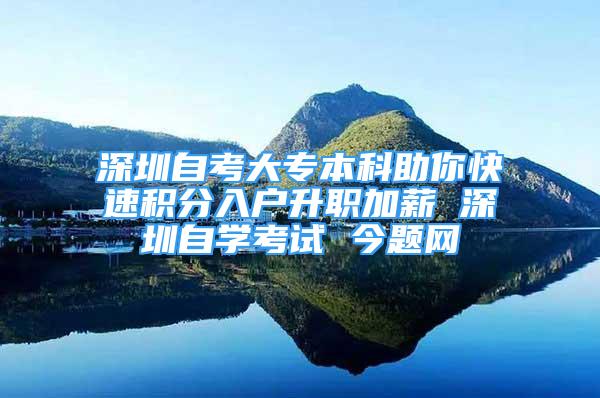 深圳自考大专本科助你快速积分入户升职加薪 深圳自学考试 今题网